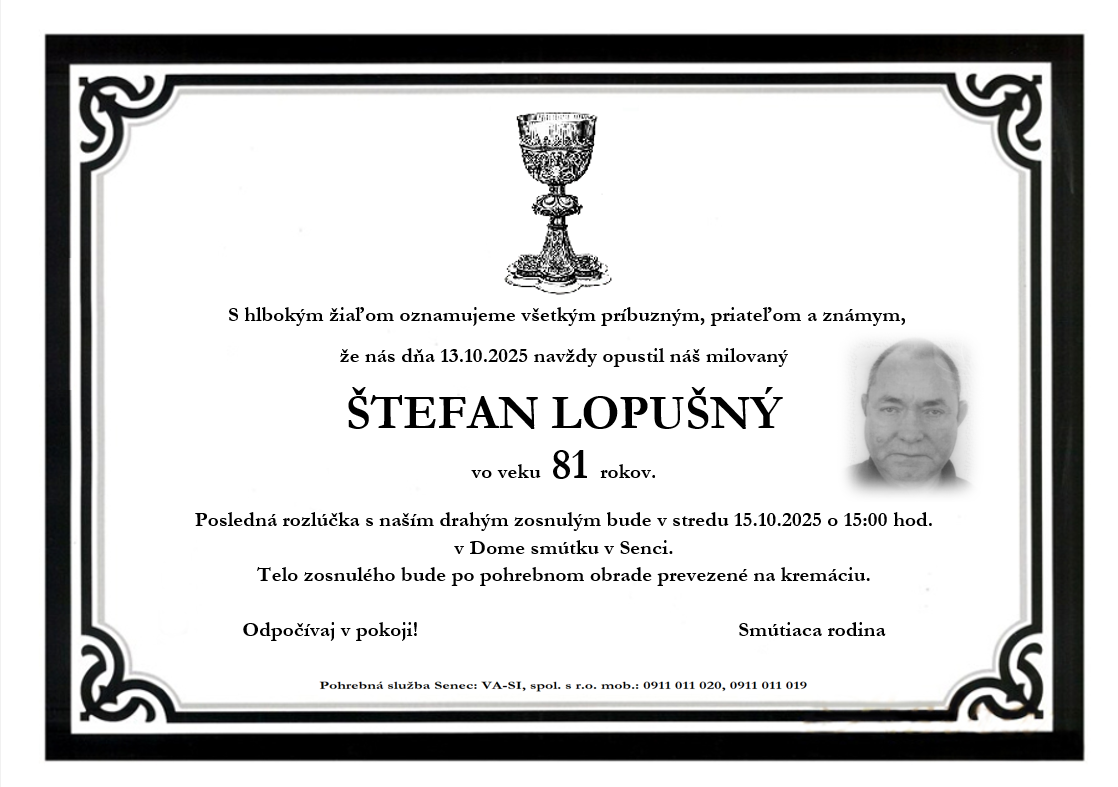 S hlbokým žiaľom oznamujeme všetkým príbuzným, priateľom a známym,

že nás dňa 13.10.2025 navždy opustil náš milovaný

ŠTEFAN LOPUŠNÝ

vo veku 81 rokov.

Posledná rozlúčka s naším drahým zosnulým bude v stredu 15.10.2025 o 15:00 hod.
v Dome smútku v Senci.
Telo zosnulého bude po pohrebnom obrade prevezené na kremáciu.

Odpočívaj v pokoji!

Smútiaca rodina

Pohrebná služba Senec: VA-SI, spol. s r.o. mob.: 0911 011 020, 0911 011 019